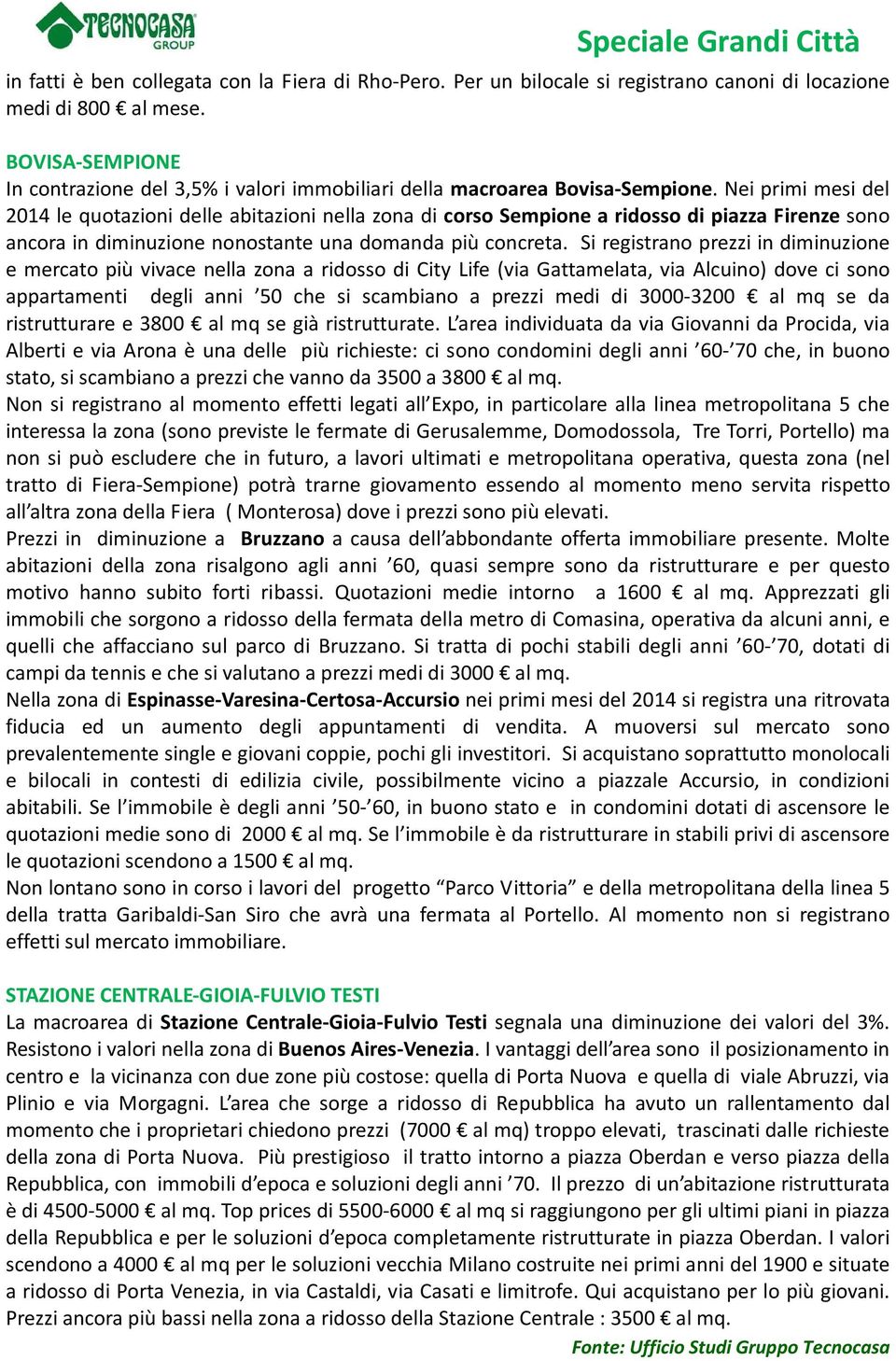 TECNOCASA GROUP

Speciale Grandi Città

in fatti è ben collegata con la Fiera di Rho-Pero. Per un bilocale si registrano canoni di locazione medi di 800 € al mese.

BOVISA-SEMPIONE
In contrazione del 3,5% i valori immobiliari della macroarea Bovisa-Sempione. Nei primi mesi del 2014 le quotazioni delle abitazioni nella zona di corso Sempione a ridosso di piazza Firenze sono ancora in diminuzione nonostante una domanda più concreta. Si registrano prezzi in diminuzione e mercato più vivace nella zona a ridosso di City Life (via Gattamelata, via Alcuino) dove ci sono appartamenti degli anni '50 che si scambiano a prezzi medi di 3000-3200 € al mq se da ristrutturare e 3800 € al mq se già ristrutturate. L'area individuata da via Giovanni da Procida, via Alberti e via Arona è una delle più richieste: ci sono condomini degli anni '60-'70 che, in buono stato, si scambiano a prezzi che vanno da 3500 a 3800 € al mq.
Non si registrano al momento effetti legati all'Expo, in particolare alla linea metropolitana 5 che interessa la zona (sono previste le fermate di Gerusalemme, Domodossola, Tre Torri, Portello) ma non si può escludere che in futuro, a lavori ultimati e metropolitana operativa, questa zona (nel tratto di Fiera-Sempione) potrà trarne giovamento essendo al momento meno servita rispetto all'altra zona della Fiera ( Monterosa) dove i prezzi sono più elevati.
Prezzi in diminuzione a Bruzzano a causa dell'abbondante offerta immobiliare presente. Molte abitazioni della zona risalgono agli anni '60, quasi sempre sono da ristrutturare e per questo motivo hanno subito forti ribassi. Quotazioni medie intorno a 1600 € al mq. Apprezzati gli immobili che sorgono a ridosso della fermata della metro di Comasina, operativa da alcuni anni, e quelli che affacciano sul parco di Bruzzano. Si tratta di pochi stabili degli anni '60-'70, dotati di campi da tennis e che si valutano a prezzi medi di 3000 € al mq.
Nella zona di Espinasse-Varesina-Certosa-Accursio nei primi mesi del 2014 si registra una ritrovata fiducia ed un aumento degli appuntamenti di vendita. A muoversi sul mercato sono prevalentemente single e giovani coppie, pochi gli investitori. Si acquistano soprattutto monolocali e bilocali in contesti di edilizia civile, possibilmente vicino a piazzale Accursio, in condizioni abitabili. Se l'immobile è degli anni '50-'60, in buono stato e in condomini dotati di ascensore le quotazioni medie sono di 2000 € al mq. Se l'immobile è da ristrutturare in stabili privi di ascensore le quotazioni scendono a 1500 € al mq.
Non lontano sono in corso i lavori del progetto "Parco Vittoria" e della metropolitana della linea 5 della tratta Garibaldi-San Siro che avrà una fermata al Portello. Al momento non si registrano effetti sul mercato immobiliare.

STAZIONE CENTRALE-GIOIA-FULVIO TESTI
La macroarea di Stazione Centrale-Gioia-Fulvio Testi segnala una diminuzione dei valori del 3%. Resistono i valori nella zona di Buenos Aires-Venezia. I vantaggi dell'area sono il posizionamento in centro e la vicinanza con due zone più costose: quella di Porta Nuova e quella di viale Abruzzi, via Plinio e via Morgagni. L'area che sorge a ridosso di Repubblica ha avuto un rallentamento dal momento che i proprietari chiedono prezzi (7000 € al mq) troppo elevati, trascinati dalle richieste della zona di Porta Nuova. Più prestigioso il tratto intorno a piazza Oberdan e verso piazza della Repubblica, con immobili d'epoca e soluzioni degli anni '70. Il prezzo di un'abitazione ristrutturata è di 4500-5000 € al mq. Top prices di 5500-6000 € al mq si raggiungono per gli ultimi piani in piazza della Repubblica e per le soluzioni d'epoca completamente ristrutturate in piazza Oberdan. I valori scendono a 4000 € al mq per le soluzioni vecchia Milano costruite nei primi anni del 1900 e situate a ridosso di Porta Venezia, in via Castaldi, via Casati e limitrofe. Qui acquistano per lo più giovani. Prezzi ancora più bassi nella zona a ridosso della Stazione Centrale : 3500 € al mq.

Fonte: Ufficio Studi Gruppo Tecnocasa